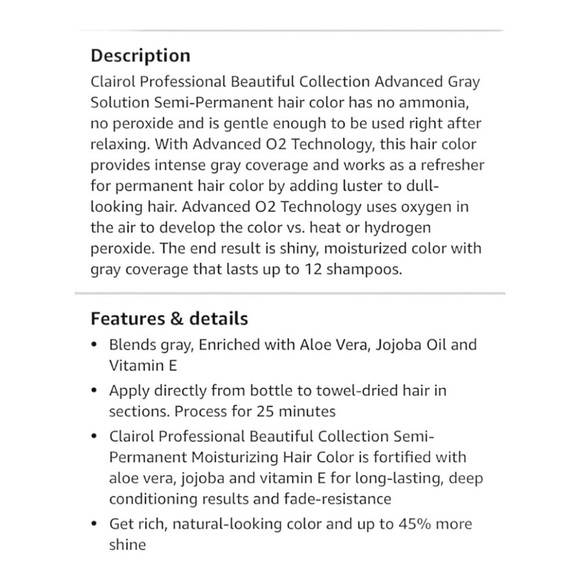 Description

Clairol Professional Beautiful Collection Advanced Gray Solution Semi-Permanent hair color has no ammonia, no peroxide and is gentle enough to be used right after relaxing. With Advanced O2 Technology, this hair color provides intense gray coverage and works as a refresher for permanent hair color by adding luster to dull-looking hair. Advanced O2 Technology uses oxygen in the air to develop the color vs. heat or hydrogen peroxide. The end result is shiny, moisturized color with gray coverage that lasts up to 12 shampoos.

Features & details

• Blends gray, Enriched with Aloe Vera, Jojoba Oil and Vitamin E
• Apply directly from bottle to towel-dried hair in sections. Process for 25 minutes
• Clairol Professional Beautiful Collection Semi-Permanent Moisturizing Hair Color is fortified with aloe vera, jojoba and vitamin E for long-lasting, deep conditioning results and fade-resistance
• Get rich, natural-looking color and up to 45% more shine